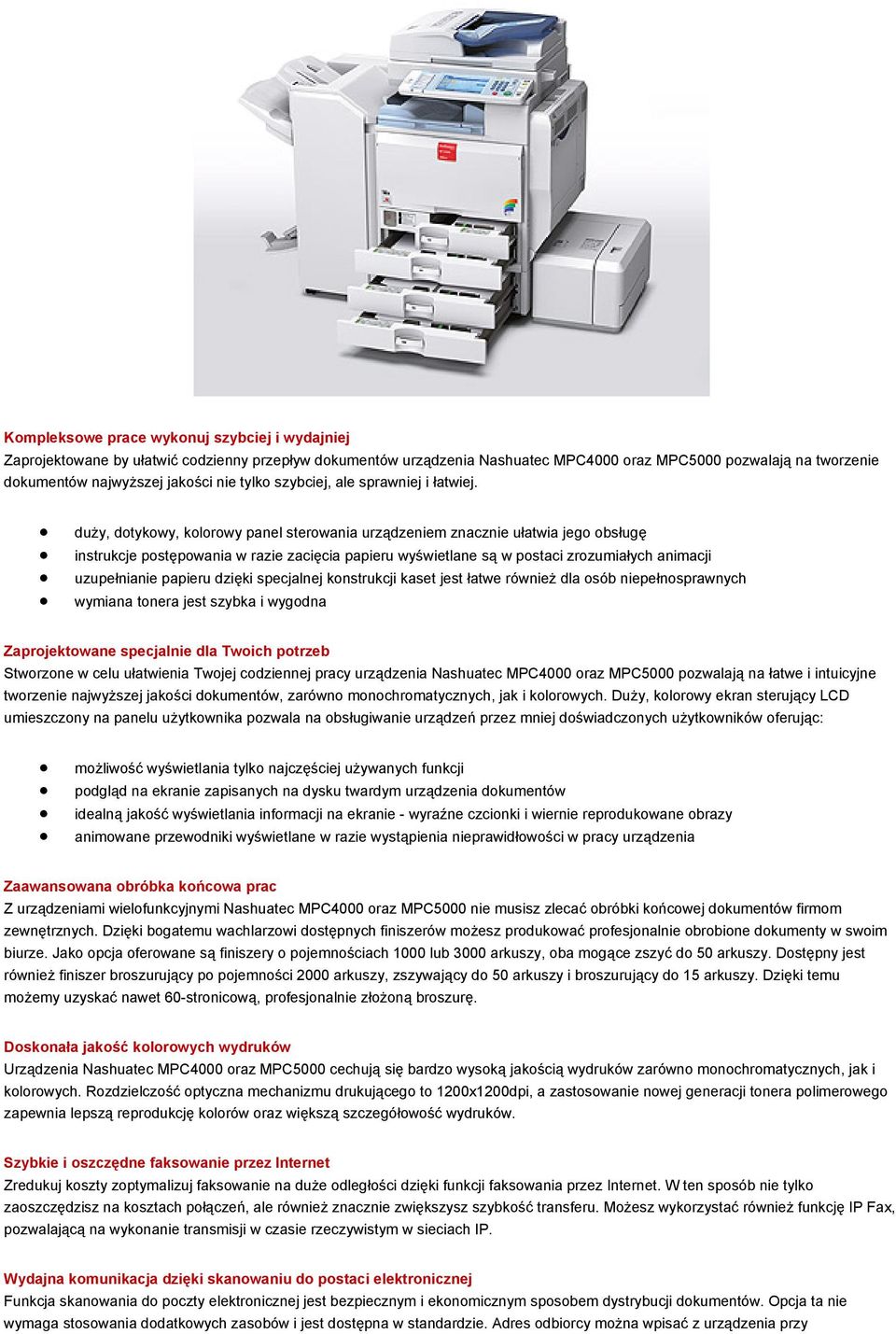 Kompleksowe prace wykonuj szybciej i wydajniej
Zaprojektowane by ułatwić codzienny przepływ dokumentów urządzenia Nashuatec MPC4000 oraz MPC5000 pozwalają na tworzenie dokumentów najwyższej jakości nie tylko szybciej, ale sprawniej i łatwiej.

- duży, dotykowy, kolorowy panel sterowania urządzeniem znacznie ułatwia jego obsługę
- instrukcje postępowania w razie zacięcia papieru wyświetlane są w postaci zrozumiałych animacji
- uzupełnianie papieru dzięki specjalnej konstrukcji kaset jest łatwe również dla osób niepełnosprawnych
- wymiana tonera jest szybka i wygodna

Zaprojektowane specjalnie dla Twoich potrzeb
Stworzone w celu ułatwienia Twojej codziennej pracy urządzenia Nashuatec MPC4000 oraz MPC5000 pozwalają na łatwe i intuicyjne tworzenie najwyższej jakości dokumentów, zarówno monochromatycznych, jak i kolorowych. Duży, kolorowy ekran sterujący LCD umieszczony na panelu użytkownika pozwala na obsługiwanie urządzeń przez mniej doświadczonych użytkowników oferując:

- możliwość wyświetlania tylko najczęściej używanych funkcji
- podgląd na ekranie zapisanych na dysku twardym urządzenia dokumentów
- idealną jakość wyświetlania informacji na ekranie - wyraźne czcionki i wiernie reprodukowane obrazy
- animowane przewodniki wyświetlane w razie wystąpienia nieprawidłowości w pracy urządzenia

Zaawansowana obróbka końcowa prac
Z urządzeniami wielofunkcyjnymi Nashuatec MPC4000 oraz MPC5000 nie musisz zlecać obróbki końcowej dokumentów firmom zewnętrznych. Dzięki bogatemu wachlarzowi dostępnych finiszerów możesz produkować profesjonalnie obrobione dokumenty w swoim biurze. Jako opcja oferowane są finiszery o pojemnościach 1000 lub 3000 arkuszy, oba mogące zszyć do 50 arkuszy. Dostępny jest również finiszer broszurujący po pojemności 2000 arkuszy, zszywający do 50 arkuszy i broszurujący do 15 arkuszy. Dzięki temu możemy uzyskać nawet 60-stronicową, profesjonalnie złożoną broszurę.

Doskonała jakość kolorowych wydruków
Urządzenia Nashuatec MPC4000 oraz MPC5000 cechują się bardzo wysoką jakością wydruków zarówno monochromatycznych, jak i kolorowych. Rozdzielczość optyczna mechanizmu drukującego to 1200x1200dpi, a zastosowanie nowej generacji tonera polimerowego zapewnia lepszą reprodukcję kolorów oraz większą szczegółowość wydruków.

Szybkie i oszczędne faksowanie przez Internet
Zredukuj koszty zoptymalizuj faksowanie na duże odległości dzięki funkcji faksowania przez Internet. W ten sposób nie tylko zaoszczędzisz na kosztach połączeń, ale również znacznie zwiększysz szybkość transferu. Możesz wykorzystać również funkcję IP Fax, pozwalającą na wykonanie transmisji w czasie rzeczywistym w sieciach IP.

Wydajna komunikacja dzięki skanowaniu do postaci elektronicznej
Funkcja skanowania do poczty elektronicznej jest bezpiecznym i ekonomicznym sposobem dystrybucji dokumentów. Opcja ta nie wymaga stosowania dodatkowych zasobów i jest dostępna w standardzie. Adres odbiorcy można wpisać z urządzenia przy